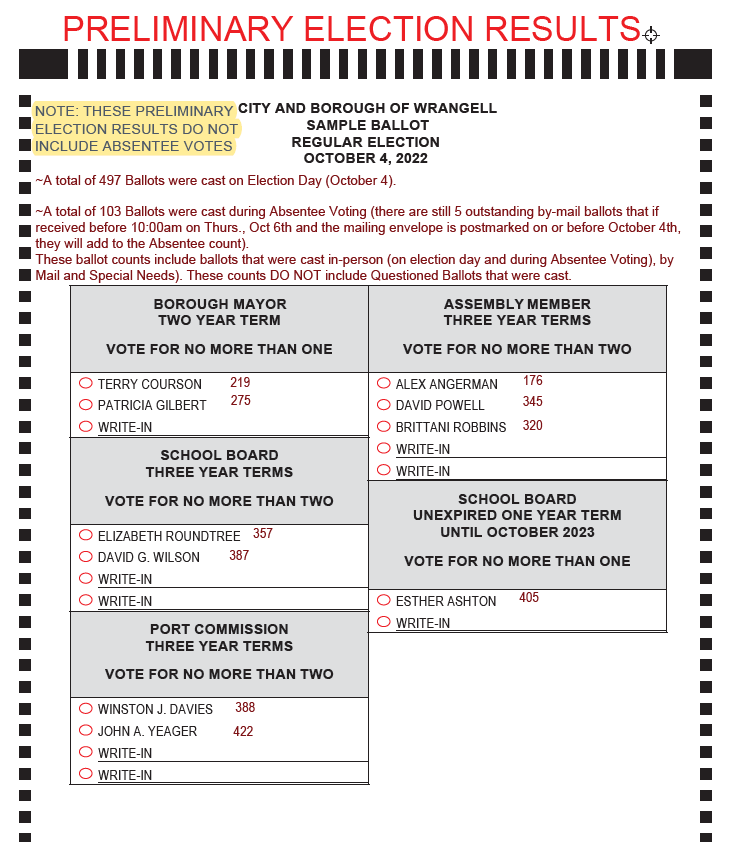 PRELIMINARY ELECTION RESULTS

NOTE: THESE PRELIMINARY ELECTION RESULTS DO NOT INCLUDE ABSENTEE VOTES

CITY AND BOROUGH OF WRANGELL
SAMPLE BALLOT
REGULAR ELECTION
OCTOBER 4, 2022

~A total of 497 Ballots were cast on Election Day (October 4).

~A total of 103 Ballots were cast during Absentee Voting (there are still 5 outstanding by-mail ballots that if received before 10:00am on Thurs., Oct 6th and the mailing envelope is postmarked on or before October 4th, they will add to the Absentee count).
These ballot counts include ballots that were cast in-person (on election day and during Absentee Voting), by Mail and Special Needs). These counts DO NOT include Questioned Ballots that were cast.

BOROUGH MAYOR
TWO YEAR TERM

VOTE FOR NO MORE THAN ONE

TERRY COURSON 219
PATRICIA GILBERT 275
WRITE-IN

SCHOOL BOARD
THREE YEAR TERMS

VOTE FOR NO MORE THAN TWO

ELIZABETH ROUNDTREE 357
DAVID G. WILSON 387
WRITE-IN
WRITE-IN

PORT COMMISSION
THREE YEAR TERMS

VOTE FOR NO MORE THAN TWO

WINSTON J. DAVIES 388
JOHN A. YEAGER 422
WRITE-IN
WRITE-IN

ASSEMBLY MEMBER
THREE YEAR TERMS

VOTE FOR NO MORE THAN TWO

ALEX ANGERMAN 176
DAVID POWELL 345
BRITTANI ROBBINS 320
WRITE-IN
WRITE-IN

SCHOOL BOARD
UNEXPIRED ONE YEAR TERM
UNTIL OCTOBER 2023

VOTE FOR NO MORE THAN ONE

ESTHER ASHTON 405
WRITE-IN